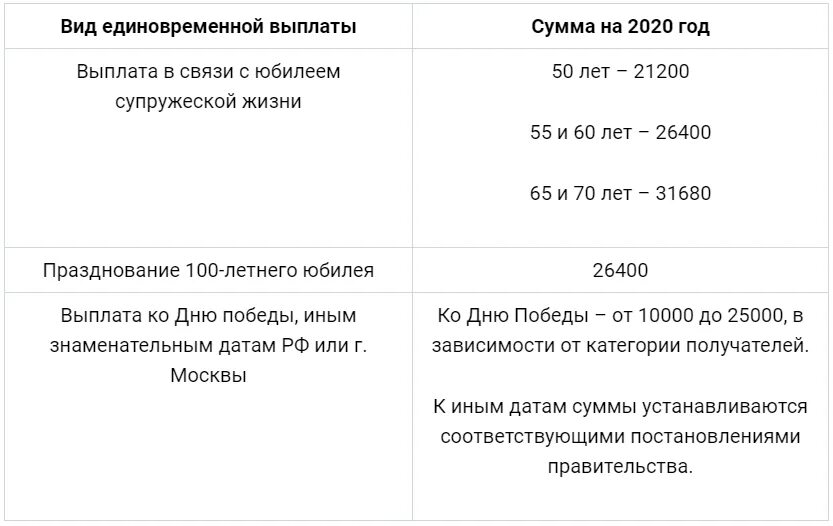 | Вид единовременной выплаты | Сумма на 2020 год |
|---|---|
| Выплата в связи с юбилеем супружеской жизни | 50 лет – 21200<br><br>55 и 60 лет – 26400<br><br>65 и 70 лет – 31680 |
| Празднование 100-летнего юбилея | 26400 |
| Выплата ко Дню победы, иным знаменательным датам РФ или г. Москвы | Ко Дню Победы – от 10000 до 25000, в зависимости от категории получателей.<br><br>К иным датам суммы устанавливаются соответствующими постановлениями правительства. |